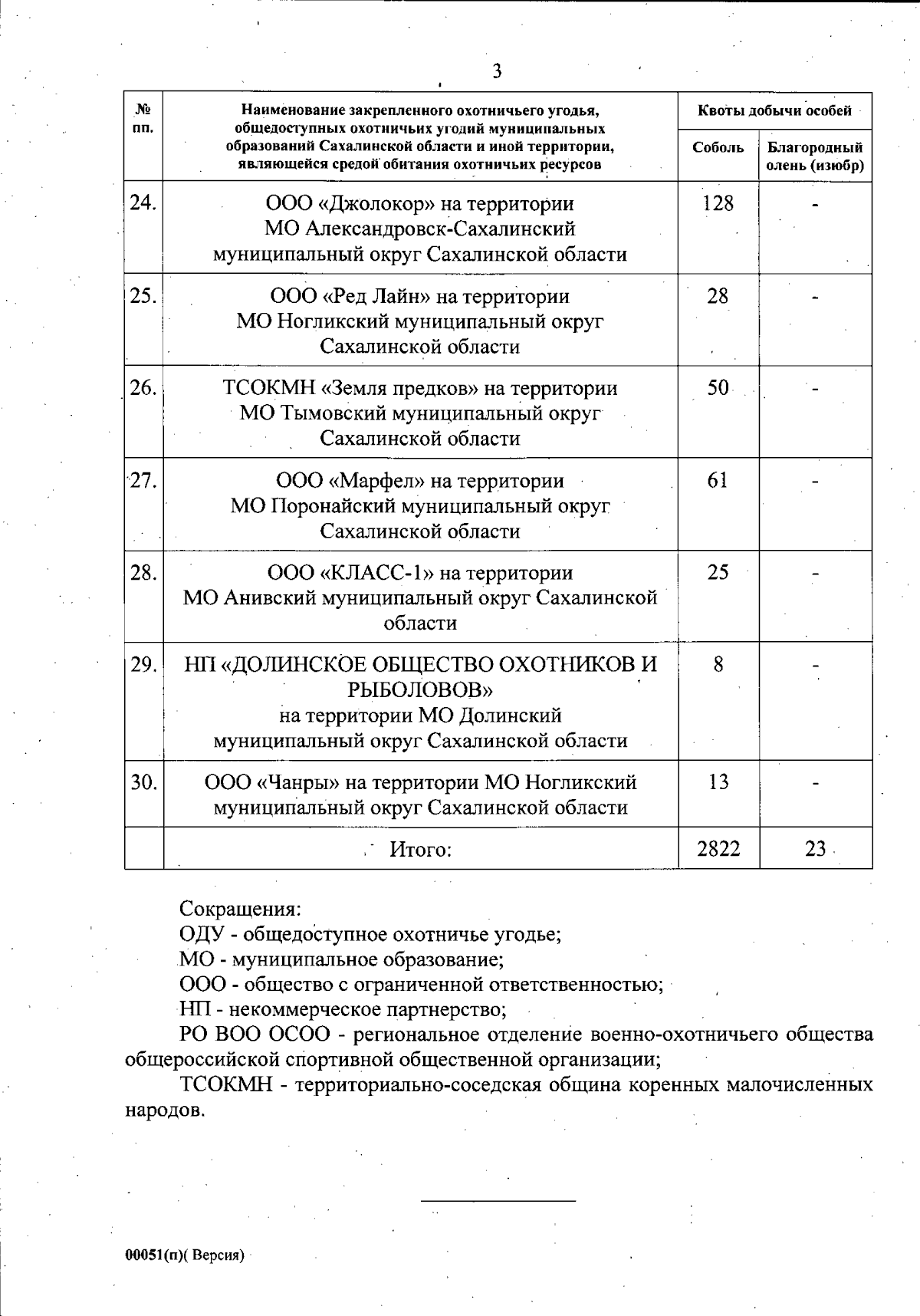 3

| № пп. | Наименование закрепленного охотничьего угодья, общедоступных охотничьих угодий муниципальных образований Сахалинской области и иной территории, являющейся средой обитания охотничьих ресурсов | Квоты добычи особей: Соболь | Квоты добычи особей: Благородный олень (изюбр) |
|---|---|---|---|
| 24. | ООО «Джолокор» на территории МО Александровск-Сахалинский муниципальный округ Сахалинской области | 128 | - |
| 25. | ООО «Ред Лайн» на территории МО Ногликский муниципальный округ Сахалинской области | 28 | - |
| 26. | ТСОКМН «Земля предков» на территории МО Тымовский муниципальный округ Сахалинской области | 50 | - |
| 27. | ООО «Марфел» на территории МО Поронайский муниципальный округ Сахалинской области | 61 | - |
| 28. | ООО «КЛАСС-1» на территории МО Анивский муниципальный округ Сахалинской области | 25 | - |
| 29. | НП «ДОЛИНСКОЕ ОБЩЕСТВО ОХОТНИКОВ И РЫБОЛОВОВ» на территории МО Долинский муниципальный округ Сахалинской области | 8 | - |
| 30. | ООО «Чанры» на территории МО Ногликский муниципальный округ Сахалинской области | 13 | - |
| | Итого: | 2822 | 23 |

Сокращения:
ОДУ - общедоступное охотничье угодье;
МО - муниципальное образование;
ООО - общество с ограниченной ответственностью;
НП - некоммерческое партнерство;
РО ВОО ОСОО - региональное отделение военно-охотничьего общества общероссийской спортивной общественной организации;
ТСОКМН - территориально-соседская община коренных малочисленных народов.

00051(п)( Версия)